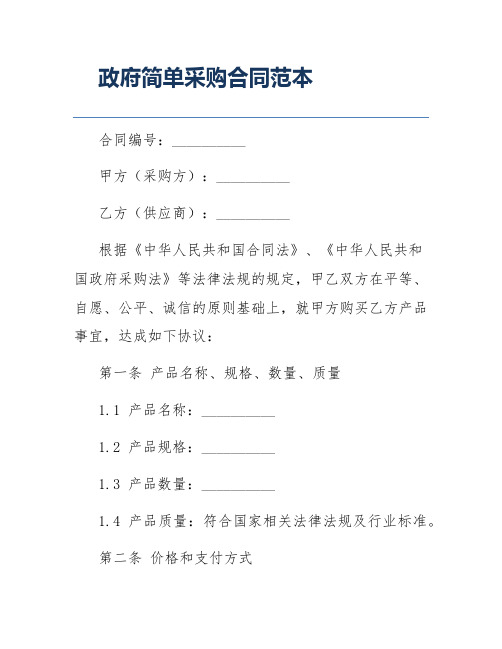 政府简单采购合同范本

合同编号：__________

甲方（采购方）：__________

乙方（供应商）：__________

根据《中华人民共和国合同法》、《中华人民共和国政府采购法》等法律法规的规定，甲乙双方在平等、自愿、公平、诚信的原则基础上，就甲方购买乙方产品事宜，达成如下协议：

第一条 产品名称、规格、数量、质量

1.1 产品名称：__________

1.2 产品规格：__________

1.3 产品数量：__________

1.4 产品质量：符合国家相关法律法规及行业标准。

第二条 价格和支付方式